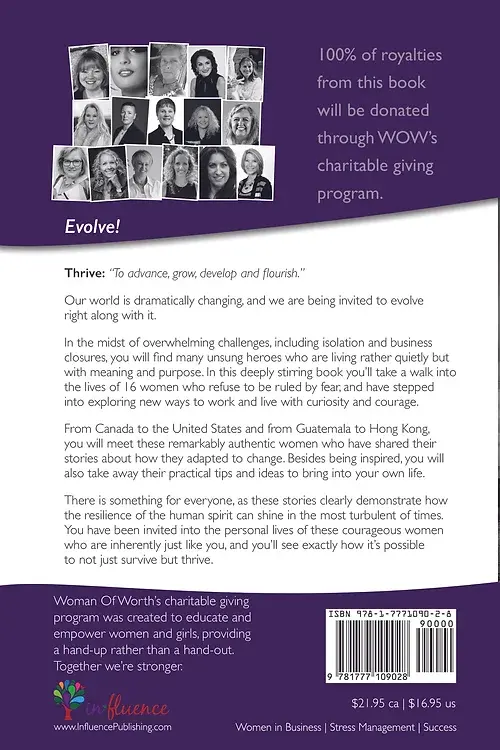 100% of royalties from this book will be donated through WOW's charitable giving program.

Evolve!

Thrive: "To advance, grow, develop and flourish."

Our world is dramatically changing, and we are being invited to evolve right along with it.

In the midst of overwhelming challenges, including isolation and business closures, you will find many unsung heroes who are living rather quietly but with meaning and purpose. In this deeply stirring book you'll take a walk into the lives of 16 women who refuse to be ruled by fear, and have stepped into exploring new ways to work and live with curiosity and courage.

From Canada to the United States and from Guatemala to Hong Kong, you will meet these remarkably authentic women who have shared their stories about how they adapted to change. Besides being inspired, you will also take away their practical tips and ideas to bring into your own life.

There is something for everyone, as these stories clearly demonstrate how the resilience of the human spirit can shine in the most turbulent of times. You have been invited into the personal lives of these courageous women who are inherently just like you, and you'll see exactly how it's possible to not just survive but thrive.

Woman Of Worth's charitable giving program was created to educate and empower women and girls, providing a hand-up rather than a hand-out. Together we're stronger.

influence

www.InfluencePublishing.com

ISBN 978-1-7771090-2-8

90000

9 781777 109028

$21.95 ca | $16.95 us

Women in Business | Stress Management | Success